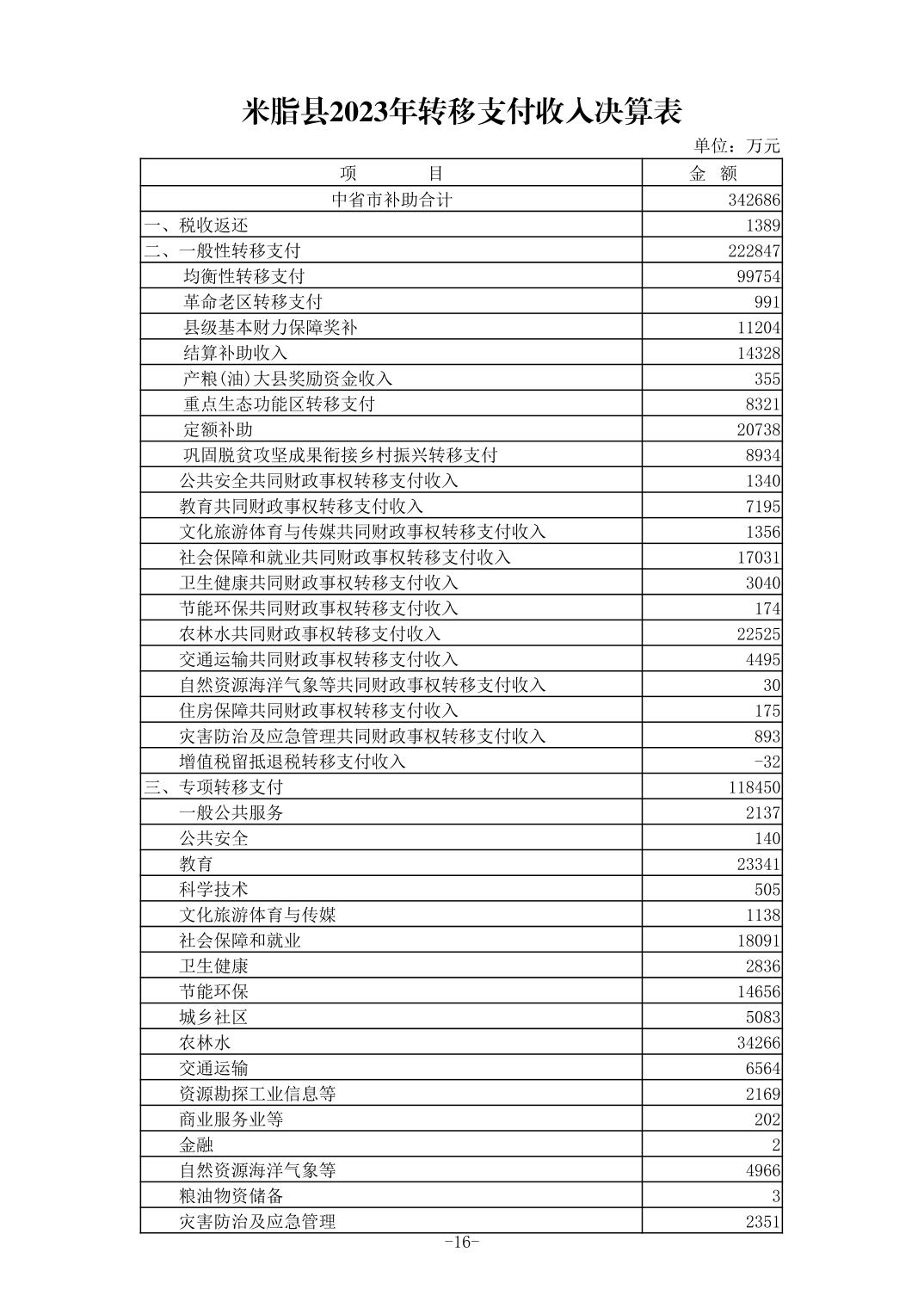 米脂县2023年转移支付收入决算表

单位：万元

| 项　　目 | 金　额 |
|---|---|
| 中省市补助合计 | 342686 |
| 一、税收返还 | 1389 |
| 二、一般性转移支付 | 222847 |
| 均衡性转移支付 | 99754 |
| 革命老区转移支付 | 991 |
| 县级基本财力保障奖补 | 11204 |
| 结算补助收入 | 14328 |
| 产粮(油)大县奖励资金收入 | 355 |
| 重点生态功能区转移支付 | 8321 |
| 定额补助 | 20738 |
| 巩固脱贫攻坚成果衔接乡村振兴转移支付 | 8934 |
| 公共安全共同财政事权转移支付收入 | 1340 |
| 教育共同财政事权转移支付收入 | 7195 |
| 文化旅游体育与传媒共同财政事权转移支付收入 | 1356 |
| 社会保障和就业共同财政事权转移支付收入 | 17031 |
| 卫生健康共同财政事权转移支付收入 | 3040 |
| 节能环保共同财政事权转移支付收入 | 174 |
| 农林水共同财政事权转移支付收入 | 22525 |
| 交通运输共同财政事权转移支付收入 | 4495 |
| 自然资源海洋气象等共同财政事权转移支付收入 | 30 |
| 住房保障共同财政事权转移支付收入 | 175 |
| 灾害防治及应急管理共同财政事权转移支付收入 | 893 |
| 增值税留抵退税转移支付收入 | -32 |
| 三、专项转移支付 | 118450 |
| 一般公共服务 | 2137 |
| 公共安全 | 140 |
| 教育 | 23341 |
| 科学技术 | 505 |
| 文化旅游体育与传媒 | 1138 |
| 社会保障和就业 | 18091 |
| 卫生健康 | 2836 |
| 节能环保 | 14656 |
| 城乡社区 | 5083 |
| 农林水 | 34266 |
| 交通运输 | 6564 |
| 资源勘探工业信息等 | 2169 |
| 商业服务业等 | 202 |
| 金融 | 2 |
| 自然资源海洋气象等 | 4966 |
| 粮油物资储备 | 3 |
| 灾害防治及应急管理 | 2351 |

-16-